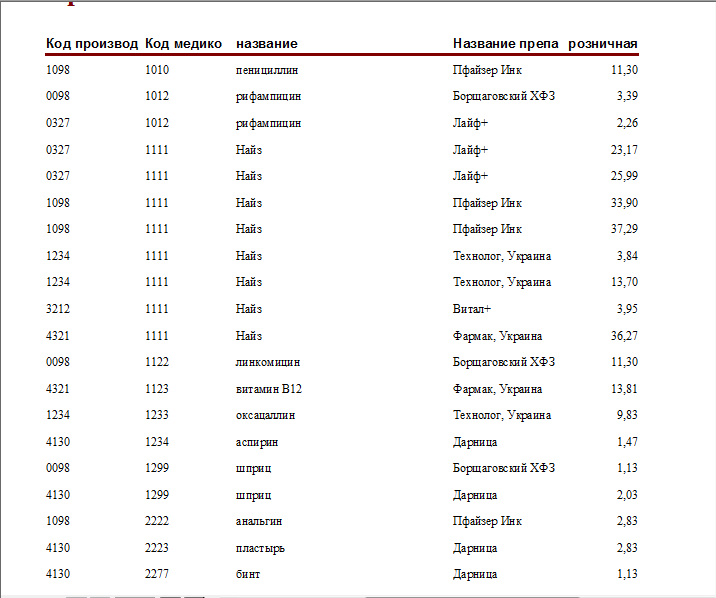 | Код производ | Код медико | название | Название препа | розничная |
|---|---|---|---|---|
| 1098 | 1010 | пенициллин | Пфайзер Инк | 11,30 |
| 0098 | 1012 | рифампицин | Борщаговский ХФЗ | 3,39 |
| 0327 | 1012 | рифампицин | Лайф+ | 2,26 |
| 0327 | 1111 | Найз | Лайф+ | 23,17 |
| 0327 | 1111 | Найз | Лайф+ | 25,99 |
| 1098 | 1111 | Найз | Пфайзер Инк | 33,90 |
| 1098 | 1111 | Найз | Пфайзер Инк | 37,29 |
| 1234 | 1111 | Найз | Технолог, Украина | 3,84 |
| 1234 | 1111 | Найз | Технолог, Украина | 13,70 |
| 3212 | 1111 | Найз | Витал+ | 3,95 |
| 4321 | 1111 | Найз | Фармак, Украина | 36,27 |
| 0098 | 1122 | линкомицин | Борщаговский ХФЗ | 11,30 |
| 4321 | 1123 | витамин В12 | Фармак, Украина | 13,81 |
| 1234 | 1233 | оксацаллин | Технолог, Украина | 9,83 |
| 4130 | 1234 | аспирин | Дарница | 1,47 |
| 0098 | 1299 | шприц | Борщаговский ХФЗ | 1,13 |
| 4130 | 1299 | шприц | Дарница | 2,03 |
| 1098 | 2222 | анальгин | Пфайзер Инк | 2,83 |
| 4130 | 2223 | пластырь | Дарница | 2,83 |
| 4130 | 2277 | бинт | Дарница | 1,13 |